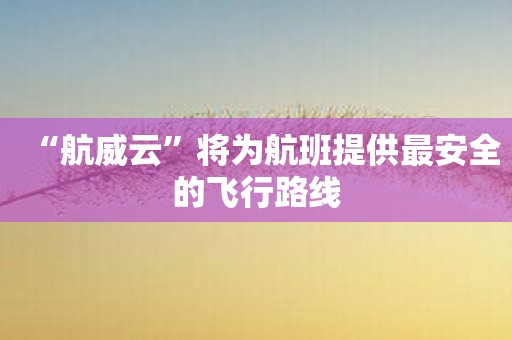 “航威云”将为航班提供最安全的飞行路线